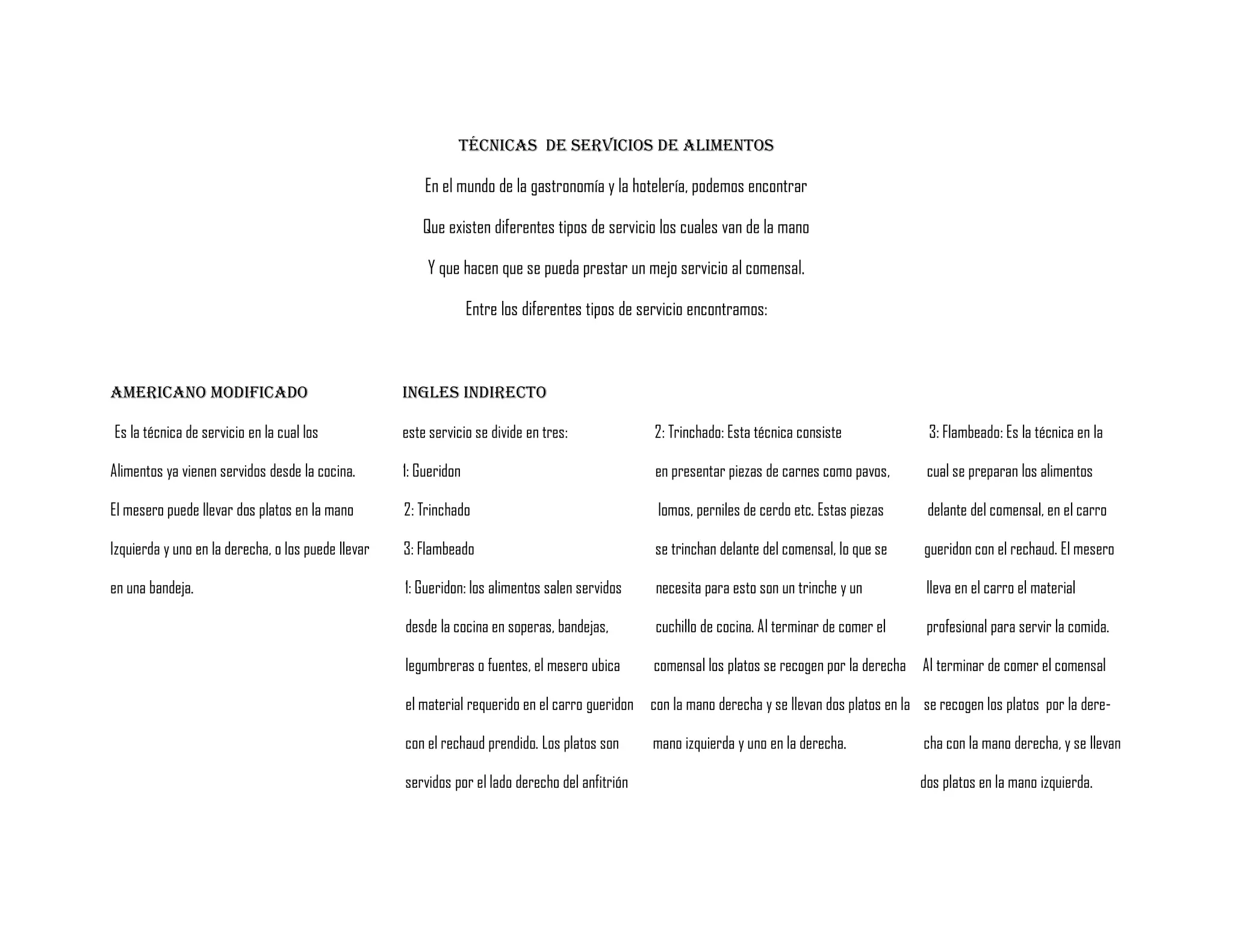 TÉCNICAS DE SERVICIOS DE ALIMENTOS

En el mundo de la gastronomía y la hotelería, podemos encontrar

Que existen diferentes tipos de servicio los cuales van de la mano

Y que hacen que se pueda prestar un mejo servicio al comensal.

Entre los diferentes tipos de servicio encontramos:

AMERICANO MODIFICADO

Es la técnica de servicio en la cual los Alimentos ya vienen servidos desde la cocina. El mesero puede llevar dos platos en la mano Izquierda y uno en la derecha, o los puede llevar en una bandeja.

INGLES INDIRECTO

este servicio se divide en tres:

1: Gueridon

2: Trinchado

3: Flambeado

1: Gueridon: los alimentos salen servidos desde la cocina en soperas, bandejas, legumbreras o fuentes, el mesero ubica el material requerido en el carro gueridon con el rechaud prendido. Los platos son servidos por el lado derecho del anfitrión

2: Trinchado: Esta técnica consiste en presentar piezas de carnes como pavos, lomos, perniles de cerdo etc. Estas piezas se trinchan delante del comensal, lo que se necesita para esto son un trinche y un cuchillo de cocina. Al terminar de comer el comensal los platos se recogen por la derecha con la mano derecha y se llevan dos platos en la mano izquierda y uno en la derecha.

3: Flambeado: Es la técnica en la cual se preparan los alimentos delante del comensal, en el carro gueridon con el rechaud. El mesero lleva en el carro el material profesional para servir la comida. Al terminar de comer el comensal se recogen los platos por la derecha con la mano derecha, y se llevan dos platos en la mano izquierda.